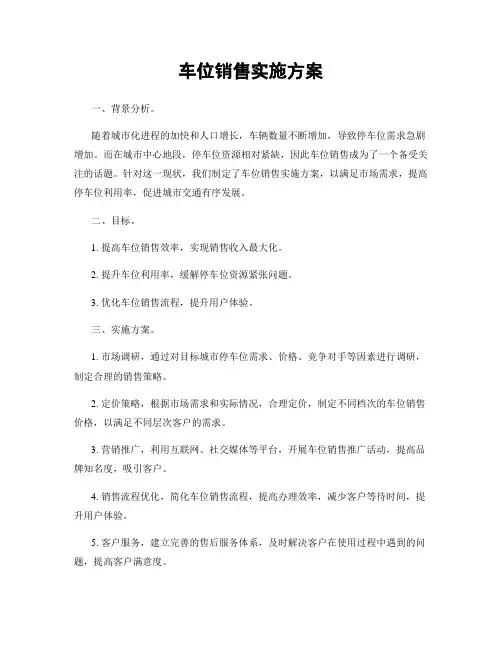 车位销售实施方案

一、背景分析。

随着城市化进程的加快和人口增长，车辆数量不断增加，导致停车位需求急剧增加。而在城市中心地段，停车位资源相对紧缺，因此车位销售成为了一个备受关注的话题。针对这一现状，我们制定了车位销售实施方案，以满足市场需求，提高停车位利用率，促进城市交通有序发展。

二、目标。

1. 提高车位销售效率，实现销售收入最大化。

2. 提升车位利用率，缓解停车位资源紧张问题。

3. 优化车位销售流程，提升用户体验。

三、实施方案。

1. 市场调研，通过对目标城市停车位需求、价格、竞争对手等因素进行调研，制定合理的销售策略。

2. 定价策略，根据市场需求和实际情况，合理定价，制定不同档次的车位销售价格，以满足不同层次客户的需求。

3. 营销推广，利用互联网、社交媒体等平台，开展车位销售推广活动，提高品牌知名度，吸引客户。

4. 销售流程优化，简化车位销售流程，提高办理效率，减少客户等待时间，提升用户体验。

5. 客户服务，建立完善的售后服务体系，及时解决客户在使用过程中遇到的问题，提高客户满意度。